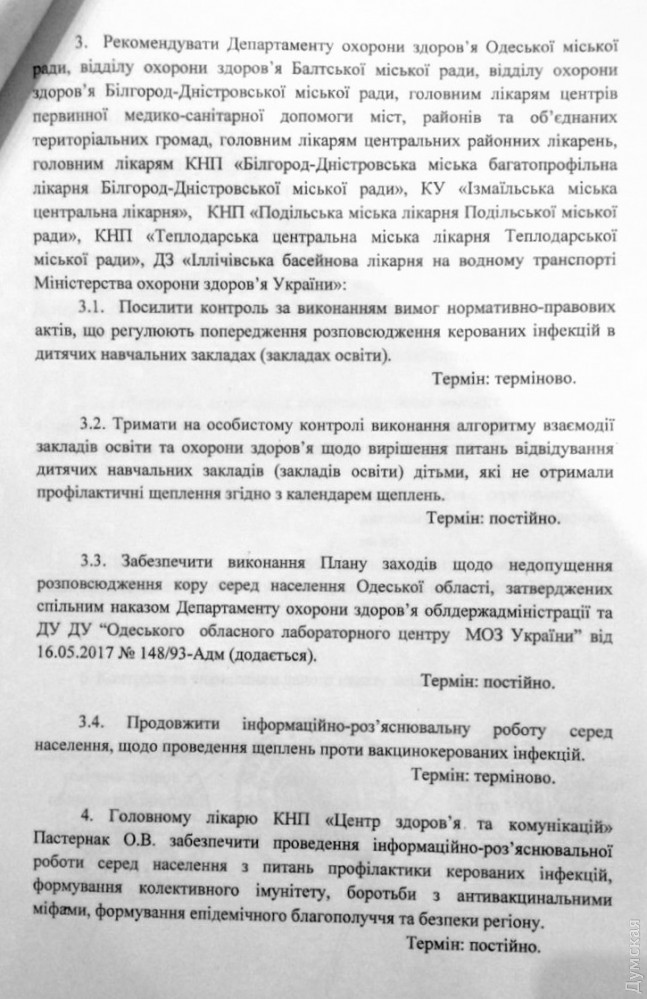 3. Рекомендувати Департаменту охорони здоров'я Одеської міської ради, відділу охорони здоров'я Балтської міської ради, відділу охорони здоров'я Білгород-Дністровської міської ради, головним лікарям центрів первинної медико-санітарної допомоги міст, районів та об'єднаних територіальних громад, головним лікарям центральних районних лікарень, головним лікарям КНП «Білгород-Дністровська міська багатопрофільна лікарня Білгород-Дністровської міської ради», КУ «Ізмаїльська міська центральна лікарня», КНП «Подільська міська лікарня Подільської міської ради», КНП «Теплодарська центральна міська лікарня Теплодарської міської ради», ДЗ «Іллічівська басейнова лікарня на водному транспорті Міністерства охорони здоров'я України»:

3.1. Посилити контроль за виконанням вимог нормативно-правових актів, що регулюють попередження розповсюдження керованих інфекцій в дитячих навчальних закладах (закладах освіти).

Термін: терміново.

3.2. Тримати на особистому контролі виконання алгоритму взаємодії закладів освіти та охорони здоров'я щодо вирішення питань відвідування дитячих навчальних закладів (закладів освіти) дітьми, які не отримали профілактичні щеплення згідно з календарем щеплень.

Термін: постійно.

3.3. Забезпечити виконання Плану заходів щодо недопущення розповсюдження кору серед населення Одеської області, затверджених спільним наказом Департаменту охорони здоров'я облдержадміністрації та ДУ ДУ "Одеського обласного лабораторного центру МОЗ України" від 16.05.2017 № 148/93-Адм (додається).

Термін: постійно.

3.4. Продовжити інформаційно-роз'яснювальну роботу серед населення, щодо проведення щеплень проти вакцинокерованих інфекцій.

Термін: терміново.

4. Головному лікарю КНП «Центр здоров'я та комунікацій» Пастернак О.В. забезпечити проведення інформаційно-роз'яснювальної роботи серед населення з питань профілактики керованих інфекцій, формування колективного імунітету, боротьби з антивакцинальними міфами, формування епідемічного благополуччя та безпеки регіону.

Термін: постійно.

Думская